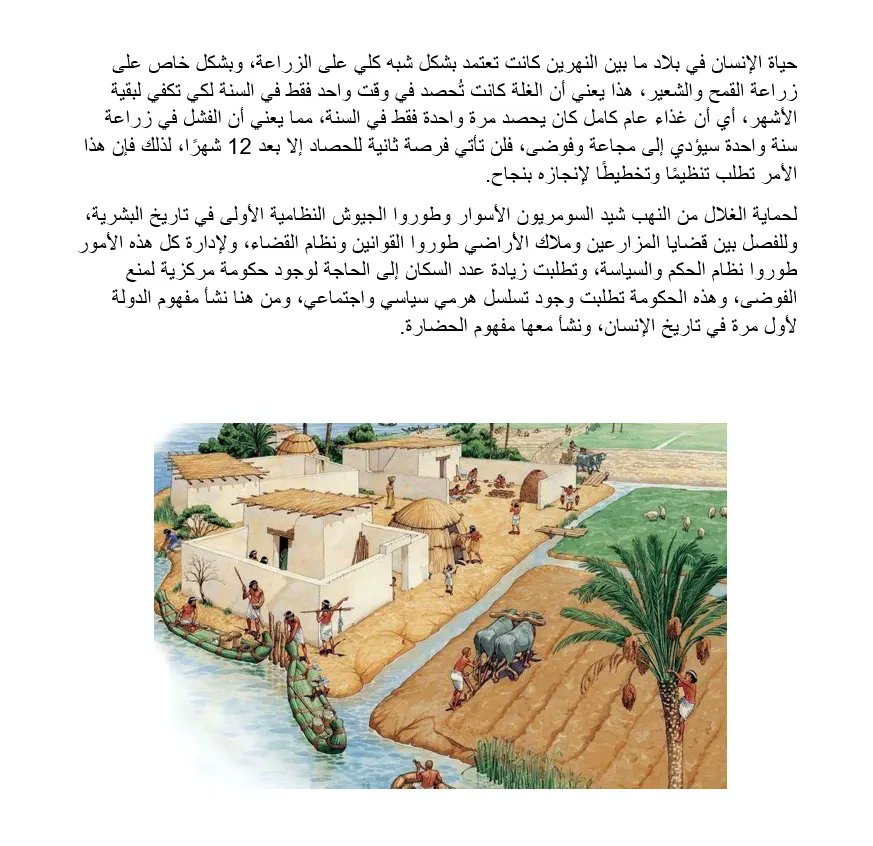 حياة الإنسان في بلاد ما بين النهرين كانت تعتمد بشكل شبه كلي على الزراعة، وبشكل خاص على زراعة القمح والشعير، هذا يعني أن الغلة كانت تُحصد في وقت واحد فقط في السنة لكي تكفي لبقية الأشهر، أي أن غذاء عام كامل كان يحصد مرة واحدة فقط في السنة، مما يعني أن الفشل في زراعة سنة واحدة سيؤدي إلى مجاعة وفوضى، فلن تأتي فرصة ثانية للحصاد إلا بعد 12 شهرًا، لذلك فإن هذا الأمر تطلب تنظيمًا وتخطيطًا لإنجازه بنجاح.

لحماية الغلال من النهب شيد السومريون الأسوار وطوروا الجيوش النظامية الأولى في تاريخ البشرية، وللفصل بين قضايا المزارعين وملاك الأراضي طوروا القوانين ونظام القضاء، ولإدارة كل هذه الأمور طوروا نظام الحكم والسياسة، وتطلبت زيادة عدد السكان إلى الحاجة لوجود حكومة مركزية لمنع الفوضى، وهذه الحكومة تطلبت وجود تسلسل هرمي سياسي واجتماعي، ومن هنا نشأ مفهوم الدولة لأول مرة في تاريخ الإنسان، ونشأ معها مفهوم الحضارة.